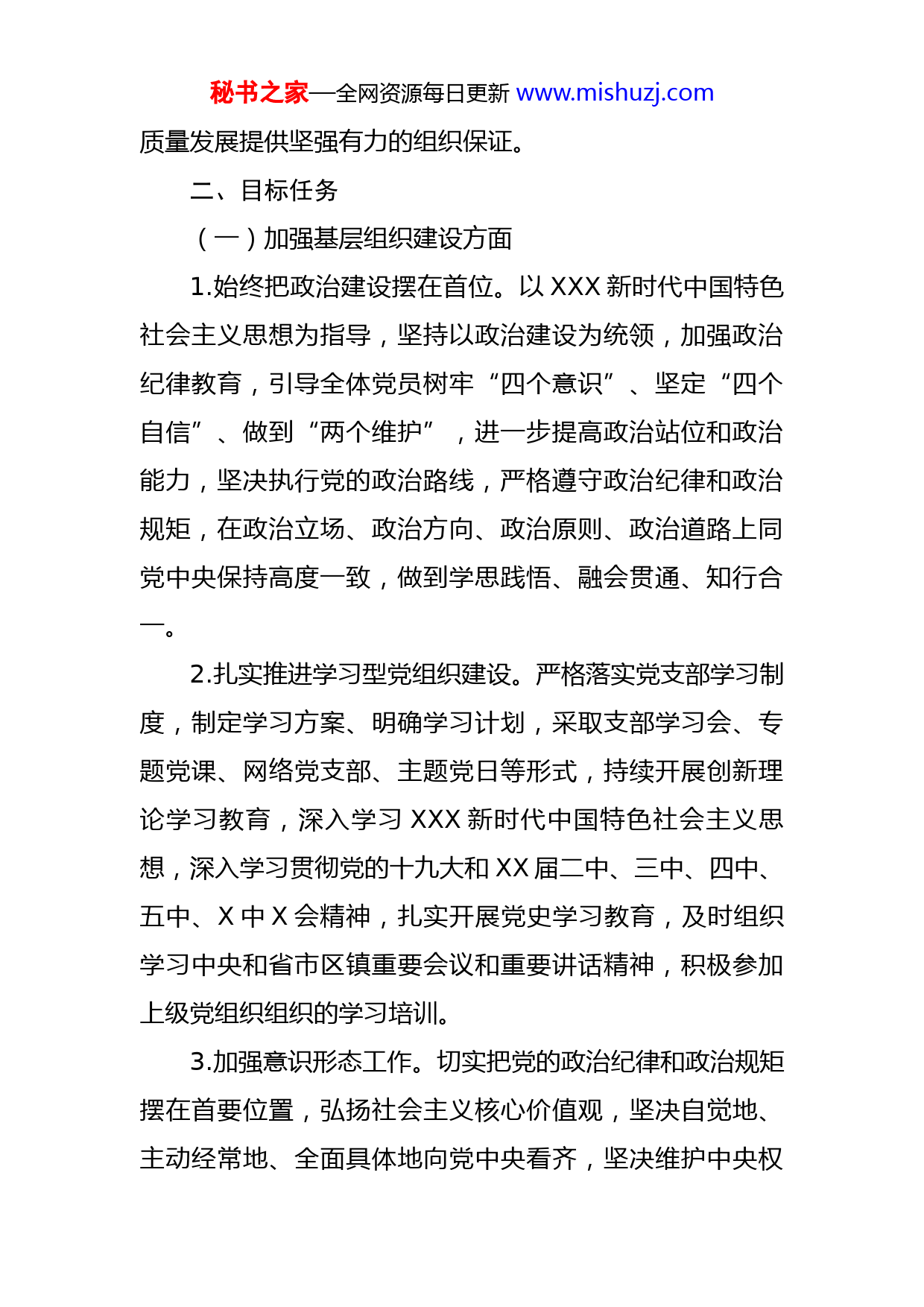 秘书之家—全网资源每日更新 www.mishuzj.com

质量发展提供坚强有力的组织保证。

二、目标任务

（一）加强基层组织建设方面

1.始终把政治建设摆在首位。以 XXX 新时代中国特色社会主义思想为指导，坚持以政治建设为统领，加强政治纪律教育，引导全体党员树牢“四个意识”、坚定“四个自信”、做到“两个维护”，进一步提高政治站位和政治能力，坚决执行党的政治路线，严格遵守政治纪律和政治规矩，在政治立场、政治方向、政治原则、政治道路上同党中央保持高度一致，做到学思践悟、融会贯通、知行合一。

2.扎实推进学习型党组织建设。严格落实党支部学习制度，制定学习方案、明确学习计划，采取支部学习会、专题党课、网络党支部、主题党日等形式，持续开展创新理论学习教育，深入学习 XXX 新时代中国特色社会主义思想，深入学习贯彻党的十九大和 XX 届二中、三中、四中、五中、X 中 X 会精神，扎实开展党史学习教育，及时组织学习中央和省市区镇重要会议和重要讲话精神，积极参加上级党组织组织的学习培训。

3.加强意识形态工作。切实把党的政治纪律和政治规矩摆在首要位置，弘扬社会主义核心价值观，坚决自觉地、主动经常地、全面具体地向党中央看齐，坚决维护中央权